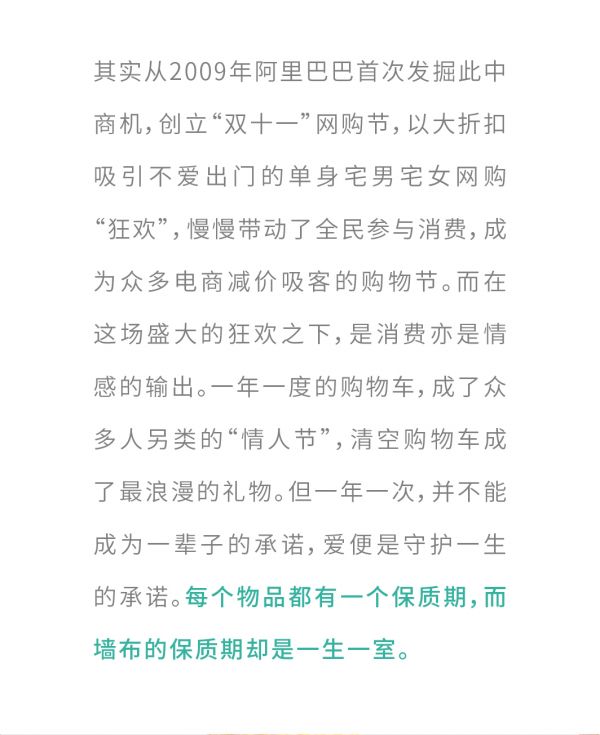 其实从2009年阿里巴巴首次发掘此中商机，创立“双十一”网购节，以大折扣吸引不爱出门的单身宅男宅女网购“狂欢”，慢慢带动了全民参与消费，成为众多电商减价吸客的购物节。而在这场盛大的狂欢之下，是消费亦是情感的输出。一年一度的购物车，成了众多人另类的“情人节”，清空购物车成了最浪漫的礼物。但一年一次，并不能成为一辈子的承诺，爱便是守护一生的承诺。每个物品都有一个保质期，而墙布的保质期却是一生一室。